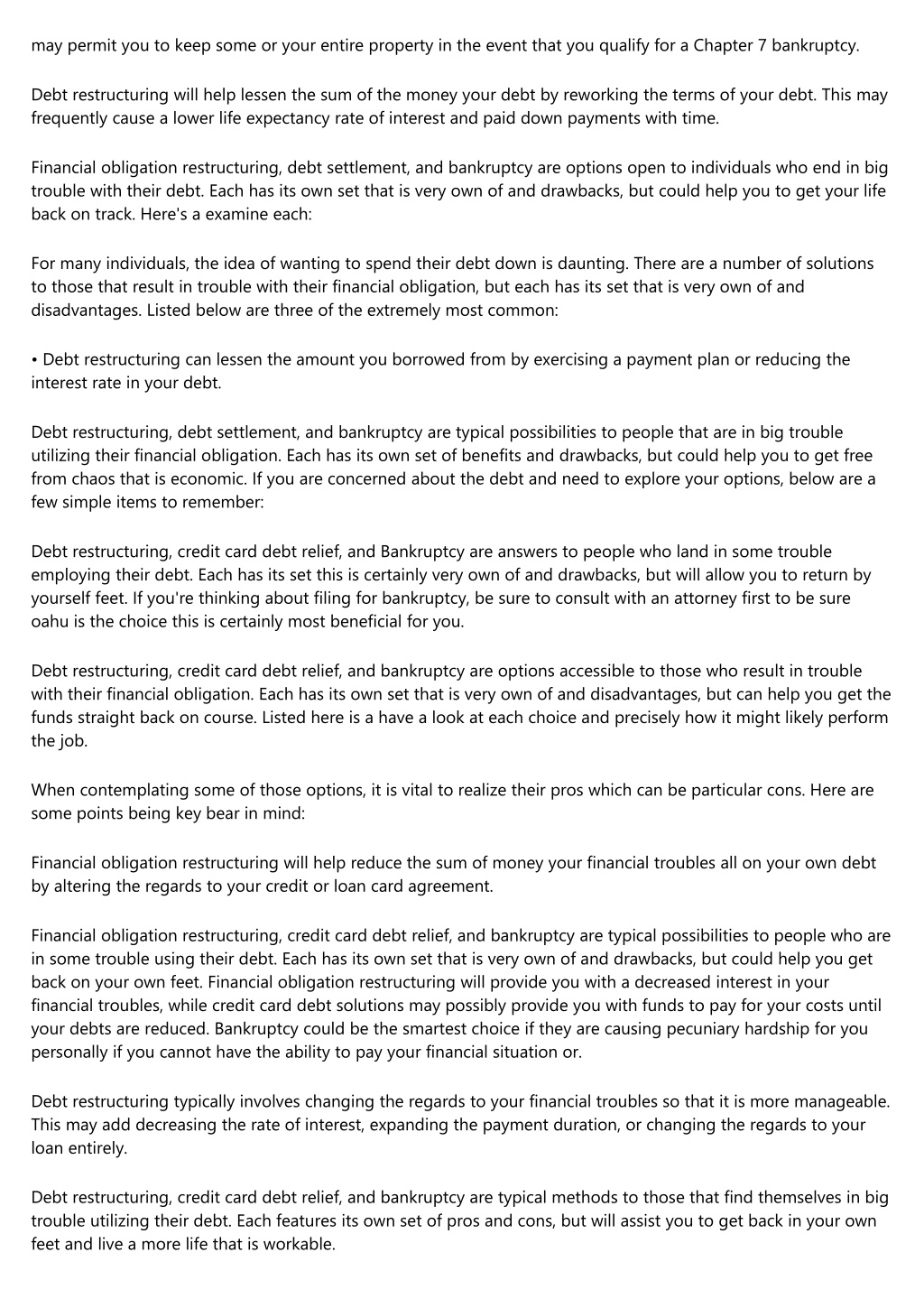 may permit you to keep some or your entire property in the event that you qualify for a Chapter 7 bankruptcy.

Debt restructuring will help lessen the sum of the money your debt by reworking the terms of your debt. This may frequently cause a lower life expectancy rate of interest and paid down payments with time.

Financial obligation restructuring, debt settlement, and bankruptcy are options open to individuals who end in big trouble with their debt. Each has its own set that is very own of and drawbacks, but could help you to get your life back on track. Here's a examine each:

For many individuals, the idea of wanting to spend their debt down is daunting. There are a number of solutions to those that result in trouble with their financial obligation, but each has its set that is very own of and disadvantages. Listed below are three of the extremely most common:

• Debt restructuring can lessen the amount you borrowed from by exercising a payment plan or reducing the interest rate in your debt.

Debt restructuring, debt settlement, and bankruptcy are typical possibilities to people that are in big trouble utilizing their financial obligation. Each has its own set of benefits and drawbacks, but could help you to get free from chaos that is economic. If you are concerned about the debt and need to explore your options, below are a few simple items to remember:

Debt restructuring, credit card debt relief, and Bankruptcy are answers to people who land in some trouble employing their debt. Each has its set this is certainly very own of and drawbacks, but will allow you to return by yourself feet. If you're thinking about filing for bankruptcy, be sure to consult with an attorney first to be sure oahu is the choice this is certainly most beneficial for you.

Debt restructuring, credit card debt relief, and bankruptcy are options accessible to those who result in trouble with their financial obligation. Each has its own set that is very own of and disadvantages, but can help you get the funds straight back on course. Listed here is a have a look at each choice and precisely how it might likely perform the job.

When contemplating some of those options, it is vital to realize their pros which can be particular cons. Here are some points being key bear in mind:

Financial obligation restructuring will help reduce the sum of money your financial troubles all on your own debt by altering the regards to your credit or loan card agreement.

Financial obligation restructuring, credit card debt relief, and bankruptcy are typical possibilities to people who are in some trouble using their debt. Each has its own set that is very own of and drawbacks, but could help you get back on your own feet. Financial obligation restructuring will provide you with a decreased interest in your financial troubles, while credit card debt solutions may possibly provide you with funds to pay for your costs until your debts are reduced. Bankruptcy could be the smartest choice if they are causing pecuniary hardship for you personally if you cannot have the ability to pay your financial situation or.

Debt restructuring typically involves changing the regards to your financial troubles so that it is more manageable. This may add decreasing the rate of interest, expanding the payment duration, or changing the regards to your loan entirely.

Debt restructuring, credit card debt relief, and bankruptcy are typical methods to those that find themselves in big trouble utilizing their debt. Each features its own set of pros and cons, but will assist you to get back in your own feet and live a more life that is workable.